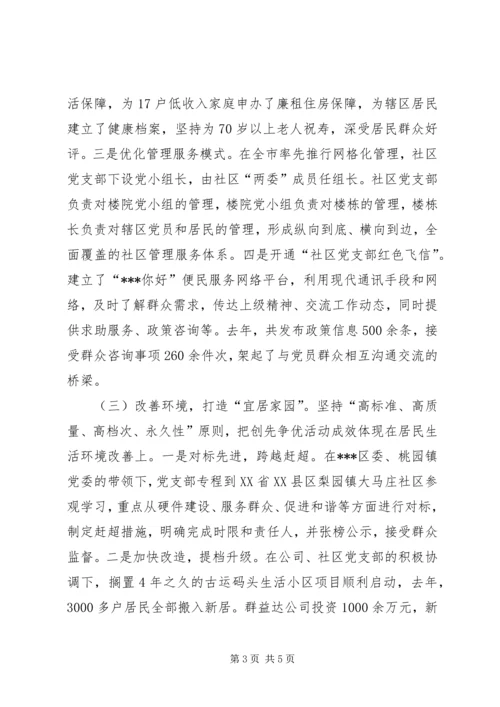 活保障，为17户低收入家庭申办了廉租住房保障，为辖区居民建立了健康档案，坚持为70岁以上老人祝寿，深受居民群众好评。三是优化管理服务模式。在全市率先推行网格化管理，社区党支部下设党小组长，由社区“两委”成员任组长。社区党支部负责对楼院党小组的管理，楼院党小组负责对楼栋的管理，楼栋长负责对辖区党员和居民的管理，形成纵向到底、横向到边，全面覆盖的社区管理服务体系。四是开通“社区党支部红色飞信”。建立了“***你好”便民服务网络平台，利用现代通讯手段和网络，及时了解群众需求，传达上级精神、交流工作动态，同时提供求助服务、政策咨询等。去年，共发布政策信息500余条，接受群众咨询事项260余件次，架起了与党员群众相互沟通交流的桥梁。

（三）改善环境，打造“宜居家园”。坚持“高标准、高质量、高档次、永久性”原则，把创先争优活动成效体现在居民生活环境改善上。一是对标先进，跨越赶超。在***区委、桃园镇党委的带领下，党支部专程到XX省XX县区梨园镇大马庄社区参观学习，重点从硬件建设、服务群众、促进和谐等方面进行对标，制定赶超措施，明确完成时限和责任人，并张榜公示，接受群众监督。二是加快改造，提档升级。在公司、社区党支部的积极协调下，搁置4年之久的古运码头生活小区项目顺利启动，去年，3000多户居民全部搬入新居。群益达公司投资1000余万元，新

第3页 共5页